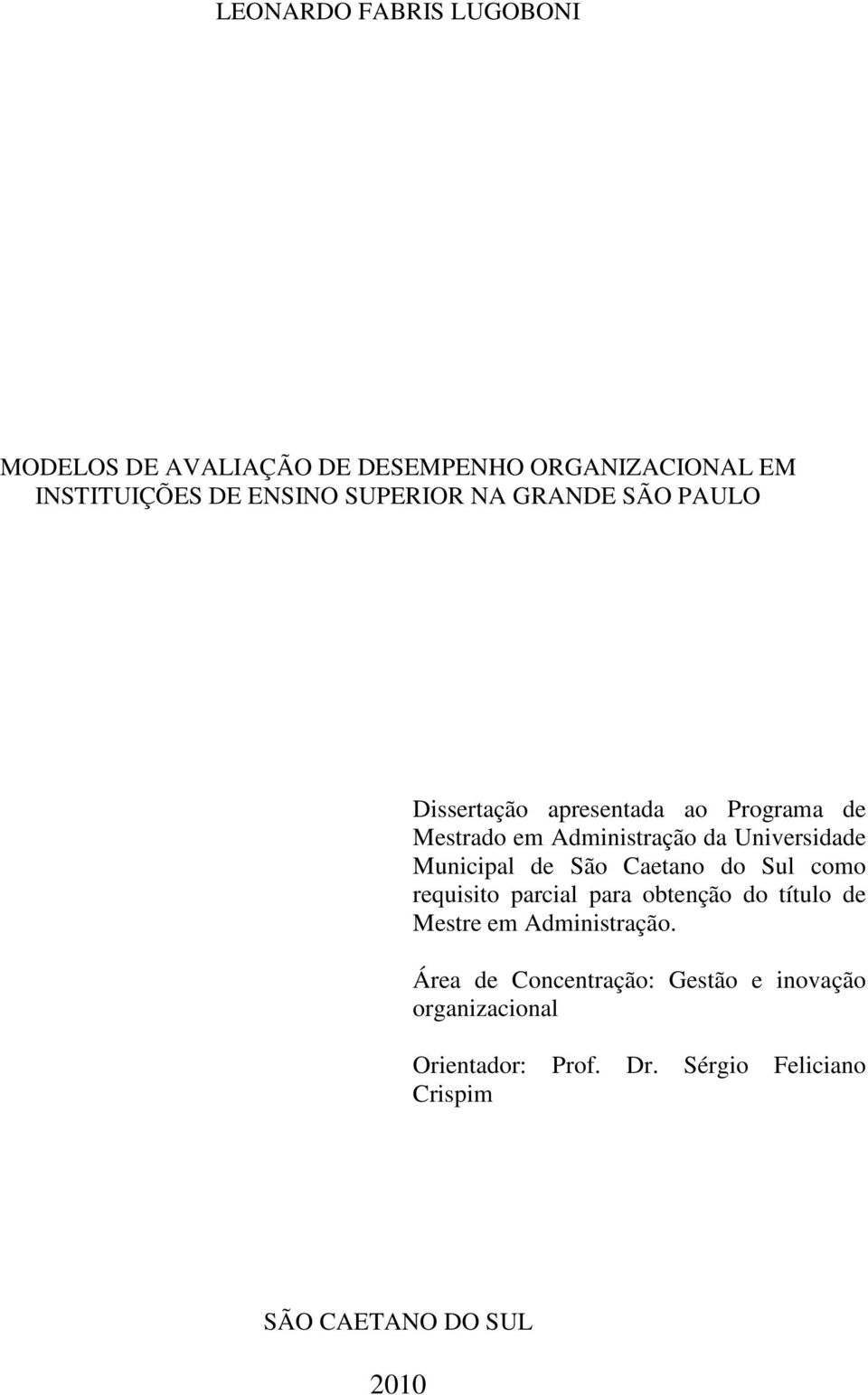 LEONARDO FABRIS LUGOBONI

MODELOS DE AVALIAÇÃO DE DESEMPENHO ORGANIZACIONAL EM INSTITUIÇÕES DE ENSINO SUPERIOR NA GRANDE SÃO PAULO

Dissertação apresentada ao Programa de Mestrado em Administração da Universidade Municipal de São Caetano do Sul como requisito parcial para obtenção do título de Mestre em Administração.

Área de Concentração: Gestão e inovação organizacional

Orientador: Prof. Dr. Sérgio Feliciano Crispim

SÃO CAETANO DO SUL

2010